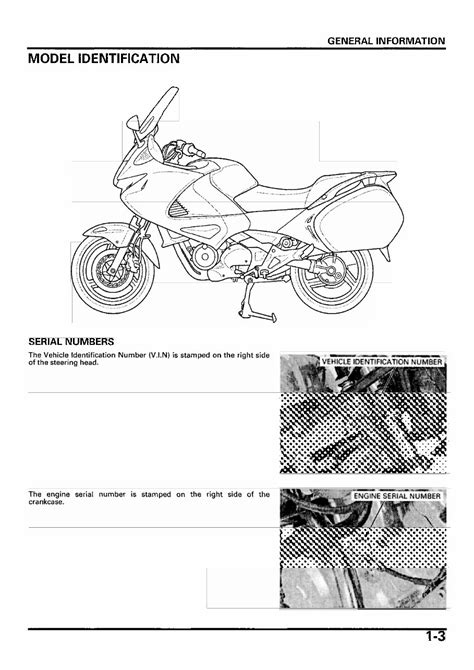 GENERAL INFORMATION

MODEL IDENTIFICATION

SERIAL NUMBERS

The Vehicle Identification Number (V.I.N) is stamped on the right side of the steering head.

VEHICLE IDENTIFICATION NUMBER

The engine serial number is stamped on the right side of the crankcase.

ENGINE SERIAL NUMBER

1-3